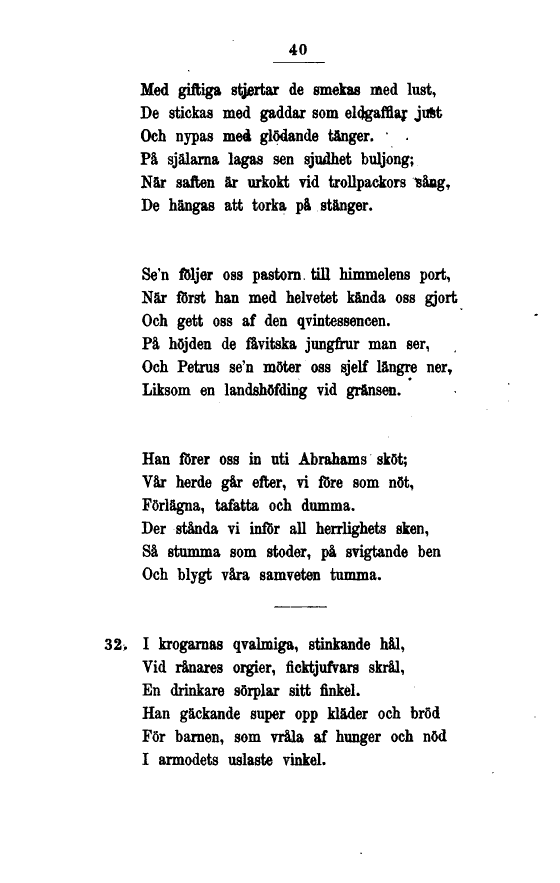 40

Med giftiga stjertar de smekas med lust,
De stickas med gaddar som eldgafflar just
Och nypas med glödande tänger.
På själarna lagas sen sjudhet buljong;
När saften är urkokt vid trollpackors sång,
De hängas att torka på stänger.

Se'n följer oss pastorn till himmelens port,
När först han med helvetet kända oss gjort
Och gett oss af den qvintessencen.
På höjden de fåvitska jungfrur man ser,
Och Petrus se'n möter oss sjelf längre ner,
Liksom en landshöfding vid gränsen.

Han förer oss in uti Abrahams sköt;
Vår herde går efter, vi före som nöt,
Förlägna, tafatta och dumma.
Der stånda vi inför all herrlighets sken,
Så stumma som stoder, på svigtande ben
Och blygt våra samveten tumma.

32. I krogarnas qvalmiga, stinkande hål,
Vid rånares orgier, ficktjufvars skrål,
En drinkare sörplar sitt finkel.
Han gäckande super opp kläder och bröd
För barnen, som vråla af hunger och nöd
I armodets uslaste vinkel.